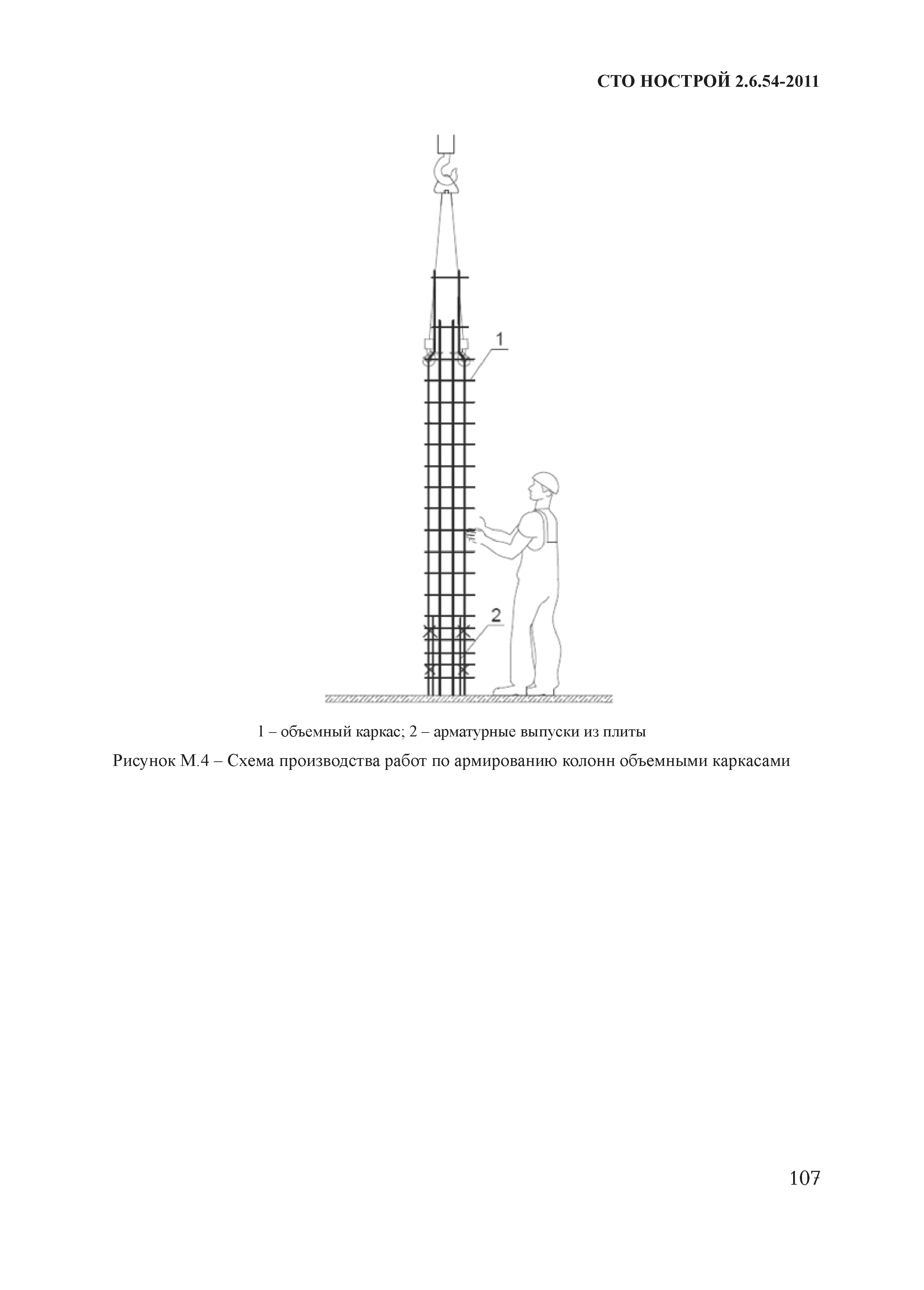 СТО НОСТРОЙ 2.6.54-2011

1

2

1 – объемный каркас; 2 – арматурные выпуски из плиты

Рисунок М.4 – Схема производства работ по армированию колонн объемными каркасами

107